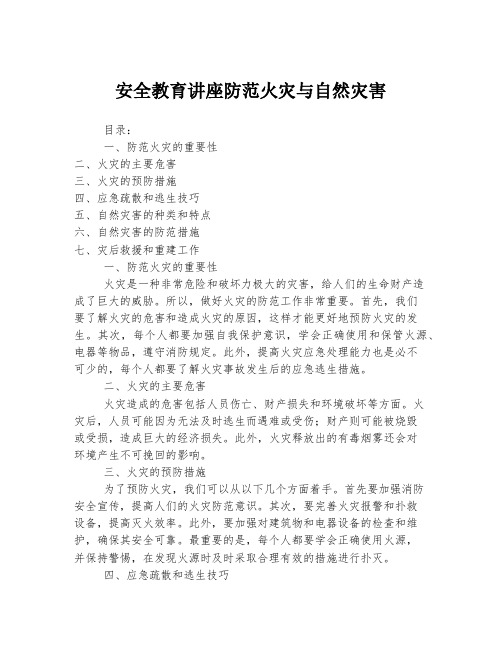 安全教育讲座防范火灾与自然灾害

目录：

一、防范火灾的重要性

二、火灾的主要危害

三、火灾的预防措施

四、应急疏散和逃生技巧

五、自然灾害的种类和特点

六、自然灾害的防范措施

七、灾后救援和重建工作

一、防范火灾的重要性

火灾是一种非常危险和破坏力极大的灾害，给人们的生命财产造成了巨大的威胁。所以，做好火灾的防范工作非常重要。首先，我们要了解火灾的危害和造成火灾的原因，这样才能更好地预防火灾的发生。其次，每个人都要加强自我保护意识，学会正确使用和保管火源、电器等物品，遵守消防规定。此外，提高火灾应急处理能力也是必不可少的，每个人都要了解火灾事故发生后的应急逃生措施。

二、火灾的主要危害

火灾造成的危害包括人员伤亡、财产损失和环境破坏等方面。火灾后，人员可能因为无法及时逃生而遇难或受伤；财产则可能被烧毁或受损，造成巨大的经济损失。此外，火灾释放出的有毒烟雾还会对环境产生不可挽回的影响。

三、火灾的预防措施

为了预防火灾，我们可以从以下几个方面着手。首先要加强消防安全宣传，提高人们的火灾防范意识。其次，要完善火灾报警和扑救设备，提高灭火效率。此外，要加强对建筑物和电器设备的检查和维护，确保其安全可靠。最重要的是，每个人都要学会正确使用火源，并保持警惕，在发现火源时及时采取合理有效的措施进行扑灭。

四、应急疏散和逃生技巧